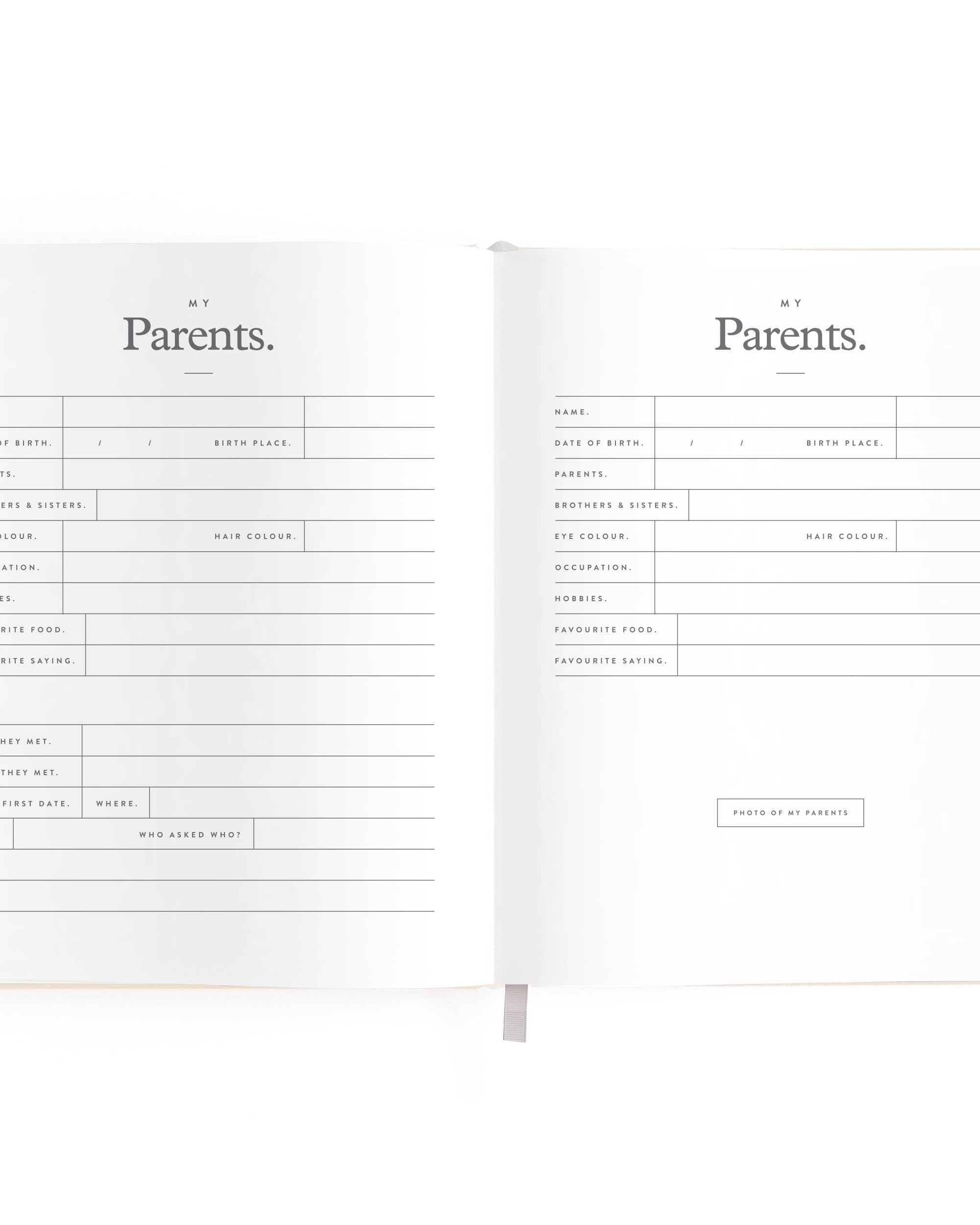 MY

Parents.

F BIRTH. / / BIRTH PLACE.

TS.

ERS & SISTERS.

OLOUR. HAIR COLOUR.

ATION.

ES.

RITE FOOD.

RITE SAYING.

HEY MET.

THEY MET.

FIRST DATE. WHERE.

WHO ASKED WHO?

MY

Parents.

NAME.

DATE OF BIRTH. / / BIRTH PLACE.

PARENTS.

BROTHERS & SISTERS.

EYE COLOUR. HAIR COLOUR.

OCCUPATION.

HOBBIES.

FAVOURITE FOOD.

FAVOURITE SAYING.

PHOTO OF MY PARENTS